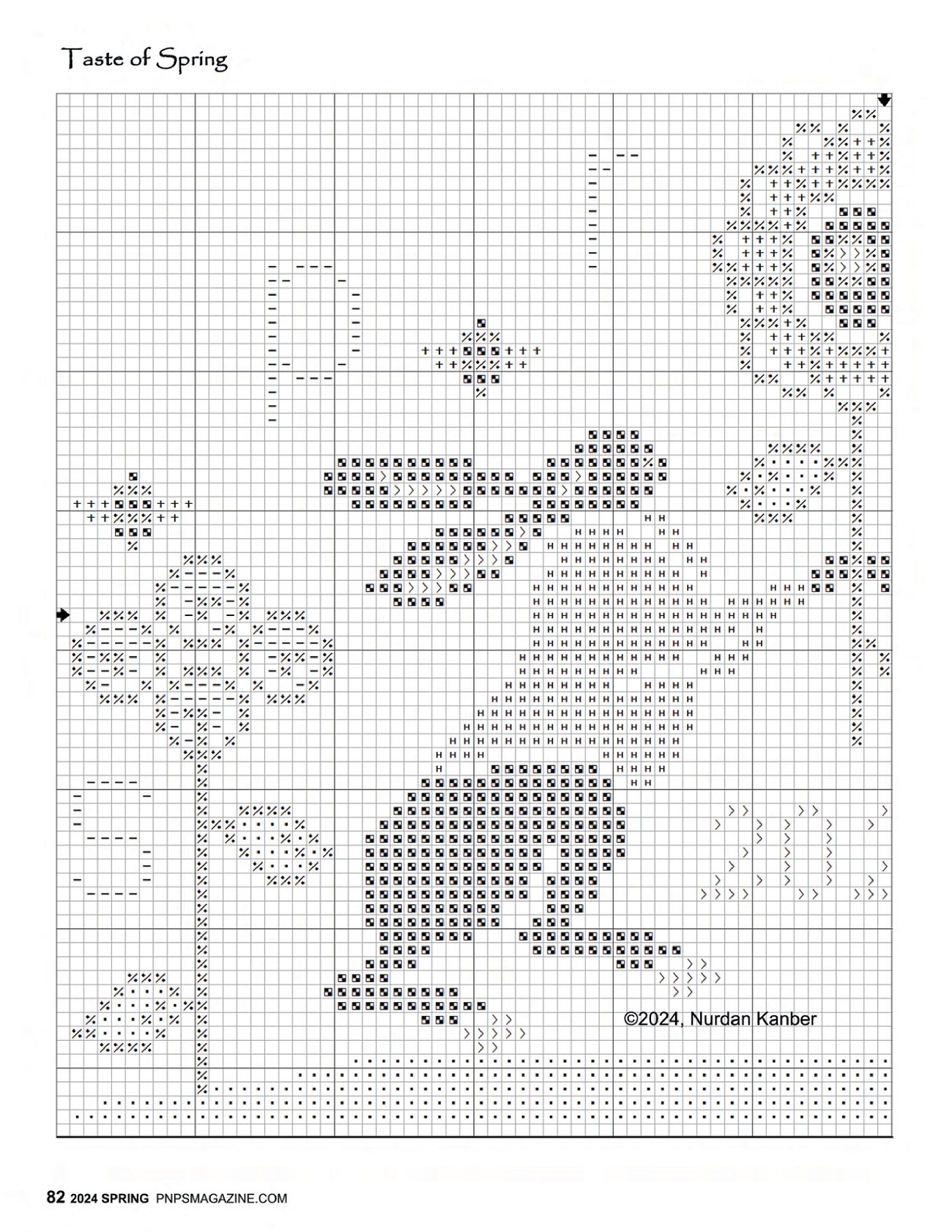 Taste of Spring

©2024, Nurdan Kanber

82 2024 SPRING PNPSMAGAZINE.COM